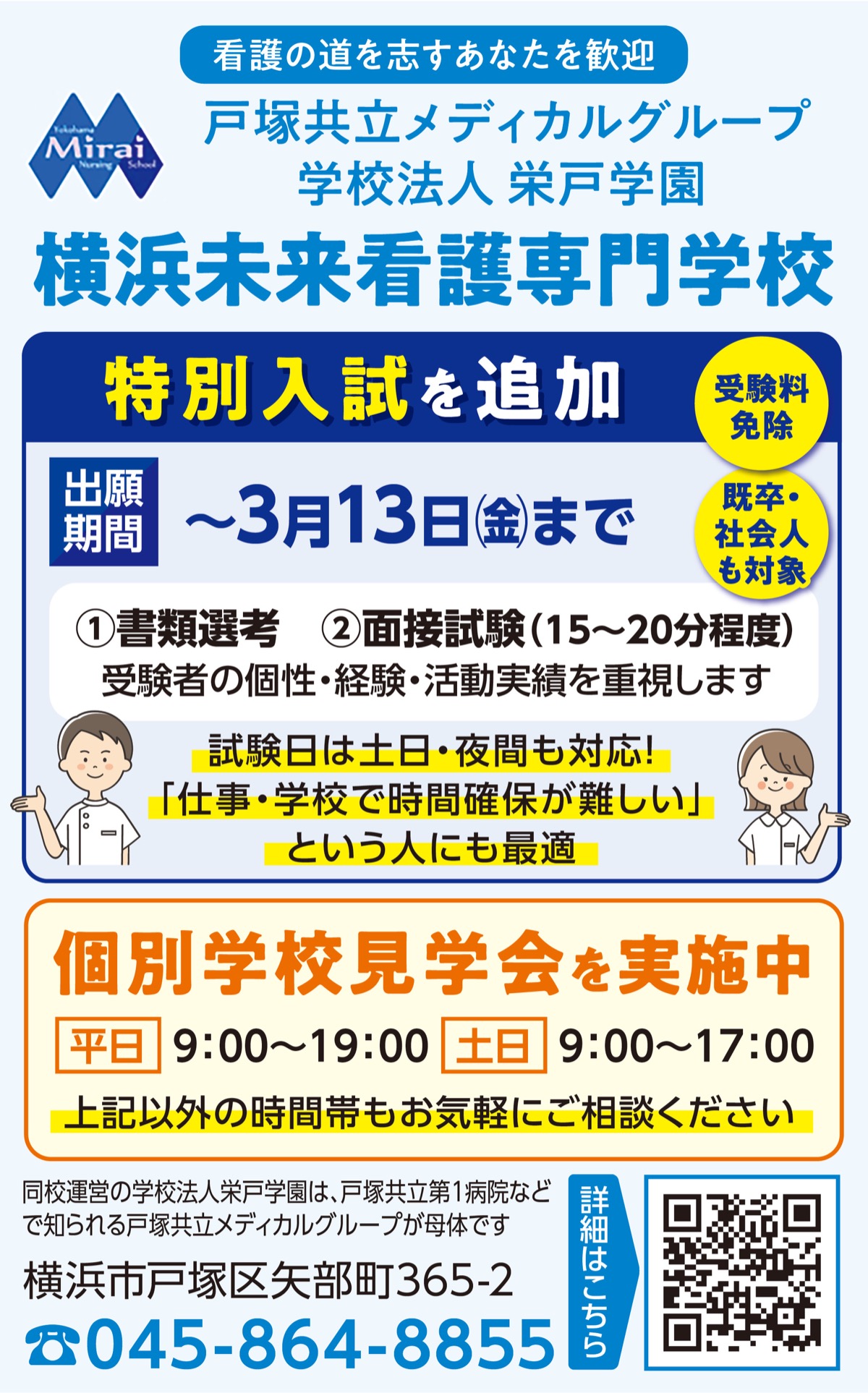 看護の道を志すあなたを歓迎

Yokohama Mirai Nursing School

戸塚共立メディカルグループ
学校法人 栄戸学園

横浜未来看護専門学校

特別入試を追加

受験料免除

出願期間 ～3月13日㈮まで

既卒・社会人も対象

①書類選考 ②面接試験(15～20分程度)
受験者の個性・経験・活動実績を重視します

試験日は土日・夜間も対応!
「仕事・学校で時間確保が難しい」
という人にも最適

個別学校見学会を実施中

平日 9:00～19:00 土日 9:00～17:00

上記以外の時間帯もお気軽にご相談ください

同校運営の学校法人栄戸学園は、戸塚共立第1病院などで知られる戸塚共立メディカルグループが母体です

横浜市戸塚区矢部町365-2

☎045-864-8855

詳細はこちら